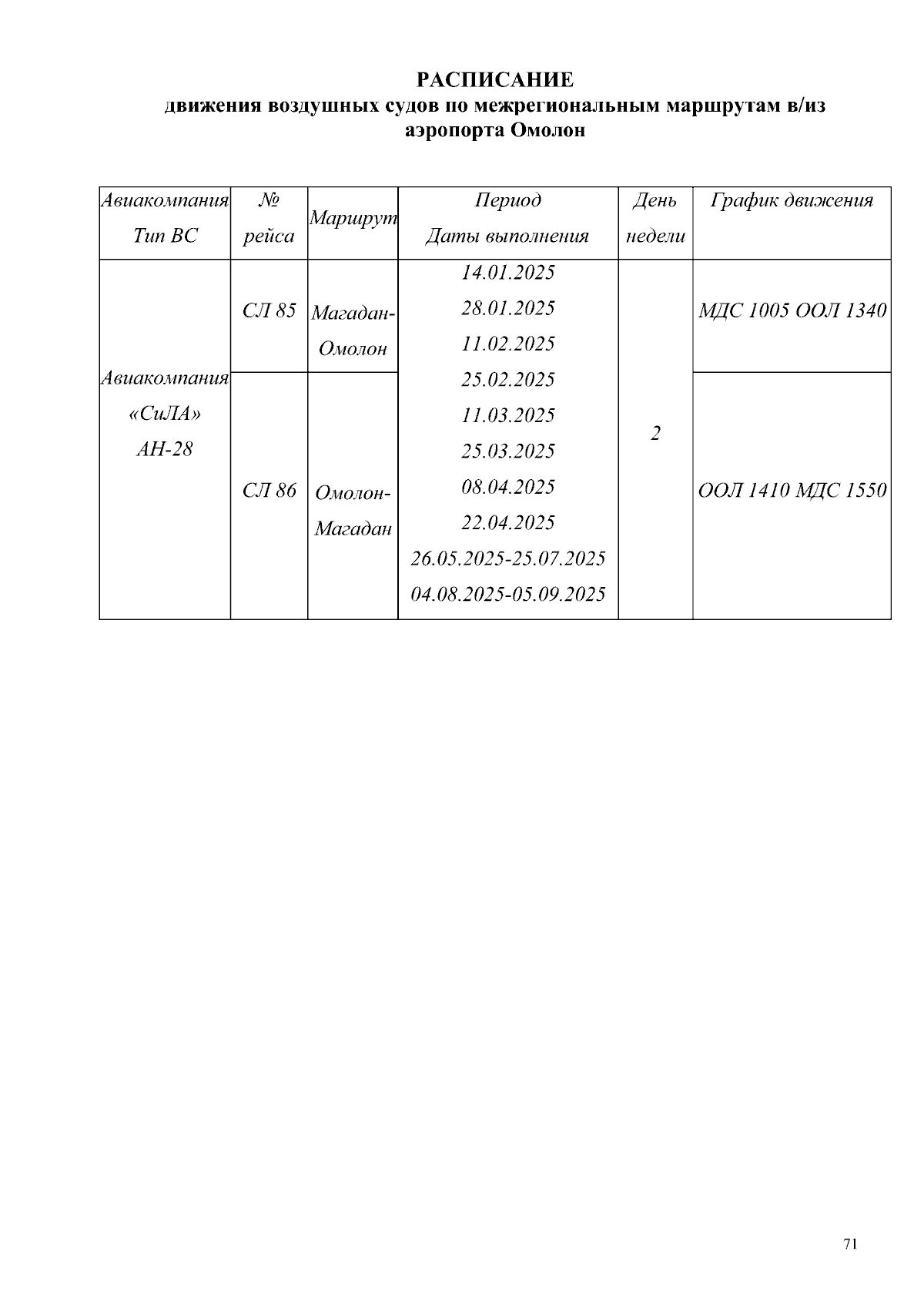 РАСПИСАНИЕ
движения воздушных судов по межрегиональным маршрутам в/из аэропорта Омолон

| Авиакомпания Тип ВС | № рейса | Маршрут | Период Даты выполнения | День недели | График движения |
|---|---|---|---|---|---|
| Авиакомпания «СиЛА» АН-28 | СЛ 85 | Магадан-Омолон | 14.01.2025 28.01.2025 11.02.2025 25.02.2025 11.03.2025 25.03.2025 08.04.2025 22.04.2025 26.05.2025-25.07.2025 04.08.2025-05.09.2025 | 2 | МДС 1005 ООЛ 1340 |
| | СЛ 86 | Омолон-Магадан | | | ООЛ 1410 МДС 1550 |

71